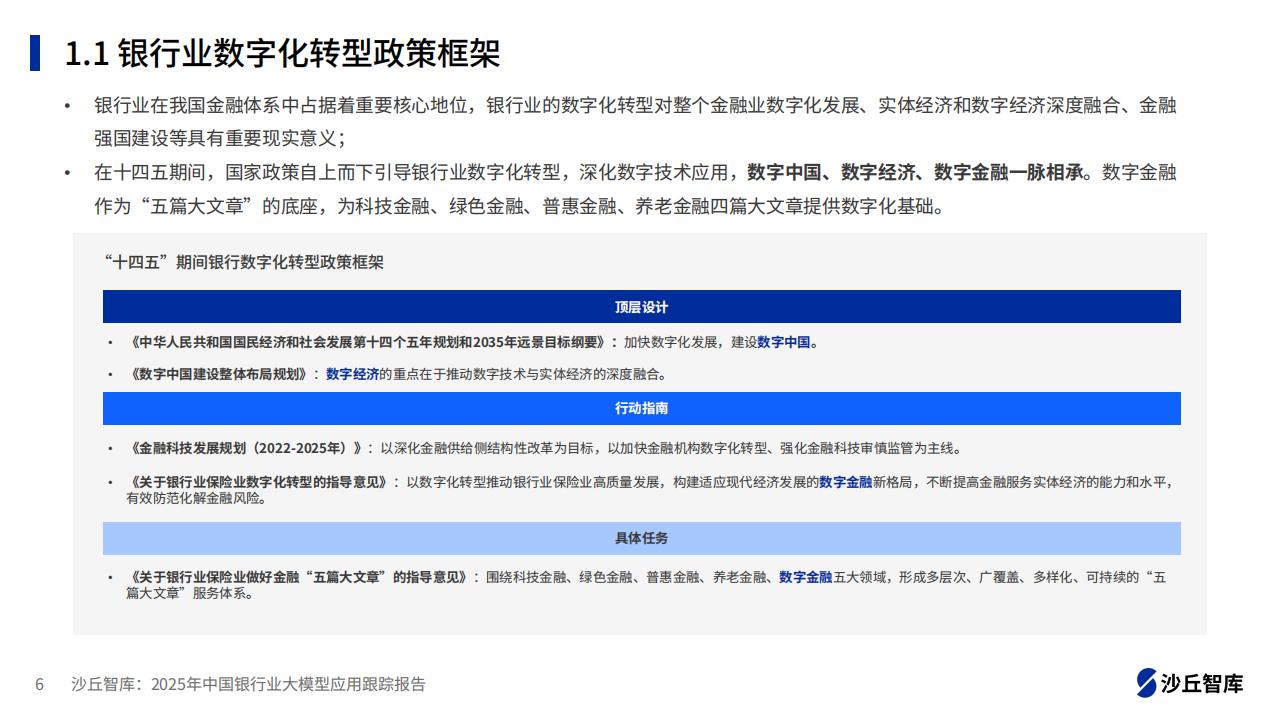 1.1 银行业数字化转型政策框架

• 银行业在我国金融体系中占据着重要核心地位，银行业的数字化转型对整个金融业数字化发展、实体经济和数字经济深度融合、金融强国建设等具有重要现实意义；

• 在十四五期间，国家政策自上而下引导银行业数字化转型，深化数字技术应用，数字中国、数字经济、数字金融一脉相承。数字金融作为“五篇大文章”的底座，为科技金融、绿色金融、普惠金融、养老金融四篇大文章提供数字化基础。

“十四五”期间银行数字化转型政策框架

顶层设计

• 《中华人民共和国国民经济和社会发展第十四个五年规划和2035年远景目标纲要》：加快数字化发展，建设数字中国。

• 《数字中国建设整体布局规划》：数字经济的重点在于推动数字技术与实体经济的深度融合。

行动指南

• 《金融科技发展规划（2022-2025年）》：以深化金融供给侧结构性改革为目标，以加快金融机构数字化转型、强化金融科技审慎监管为主线。

• 《关于银行业保险业数字化转型的指导意见》：以数字化转型推动银行业保险业高质量发展，构建适应现代经济发展的数字金融新格局，不断提高金融服务实体经济的能力和水平，有效防范化解金融风险。

具体任务

• 《关于银行业保险业做好金融“五篇大文章”的指导意见》：围绕科技金融、绿色金融、普惠金融、养老金融、数字金融五大领域，形成多层次、广覆盖、多样化、可持续的“五篇大文章”服务体系。

6 沙丘智库：2025年中国银行业大模型应用跟踪报告

沙丘智库